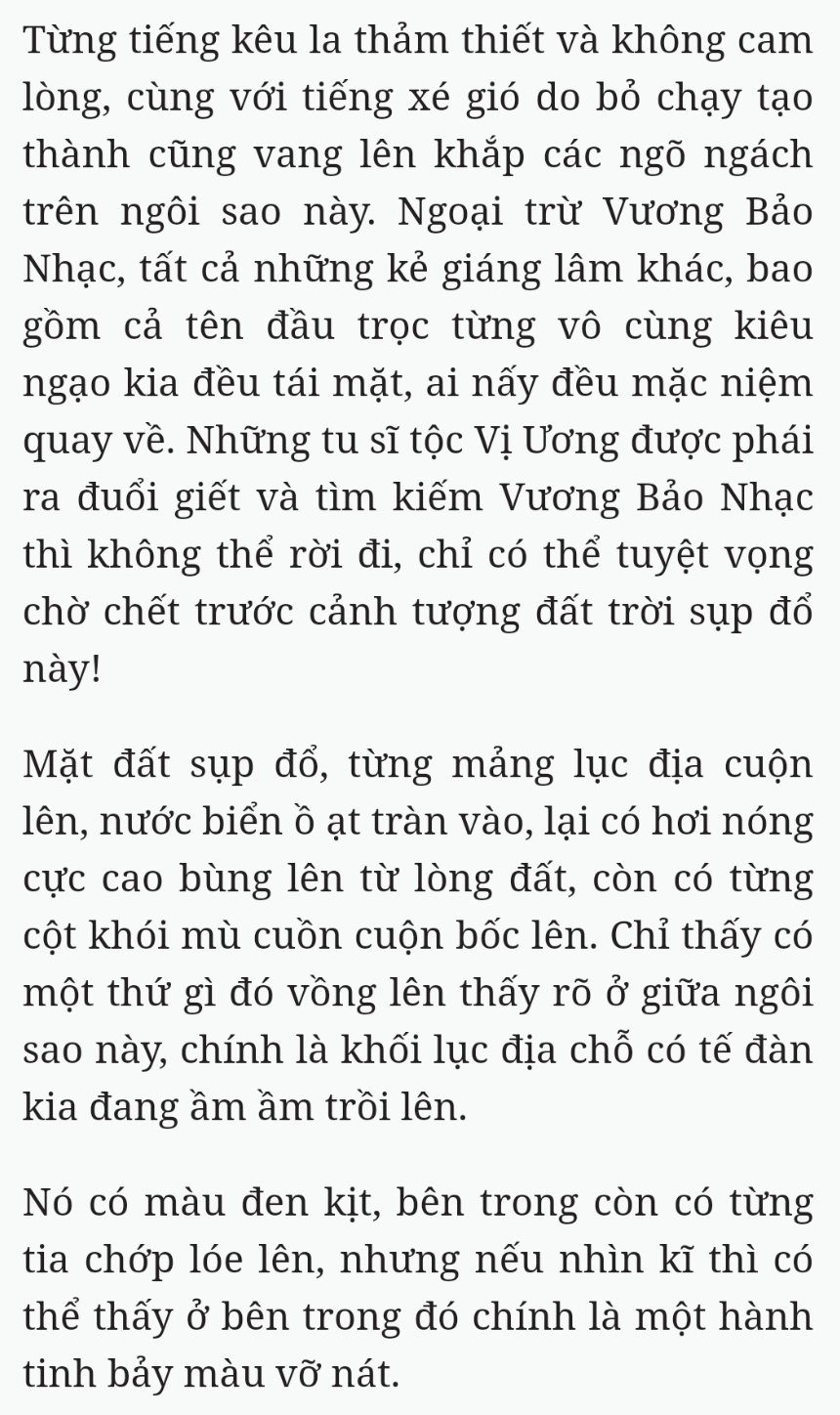 Từng tiếng kêu la thảm thiết và không cam lòng, cùng với tiếng xé gió do bỏ chạy tạo thành cũng vang lên khắp các ngõ ngách trên ngôi sao này. Ngoại trừ Vương Bảo Nhạc, tất cả những kẻ giáng lâm khác, bao gồm cả tên đầu trọc từng vô cùng kiêu ngạo kia đều tái mặt, ai nấy đều mặc niệm quay về. Những tu sĩ tộc Vị Ương được phái ra đuổi giết và tìm kiếm Vương Bảo Nhạc thì không thể rời đi, chỉ có thể tuyệt vọng chờ chết trước cảnh tượng đất trời sụp đổ này!

Mặt đất sụp đổ, từng mảng lục địa cuộn lên, nước biển ồ ạt tràn vào, lại có hơi nóng cực cao bùng lên từ lòng đất, còn có từng cột khói mù cuồn cuộn bốc lên. Chỉ thấy có một thứ gì đó vồng lên thấy rõ ở giữa ngôi sao này, chính là khối lục địa chỗ có tế đàn kia đang ầm ầm trồi lên.

Nó có màu đen kịt, bên trong còn có từng tia chớp lóe lên, nhưng nếu nhìn kĩ thì có thể thấy ở bên trong đó chính là một hành tinh bảy màu vỡ nát.